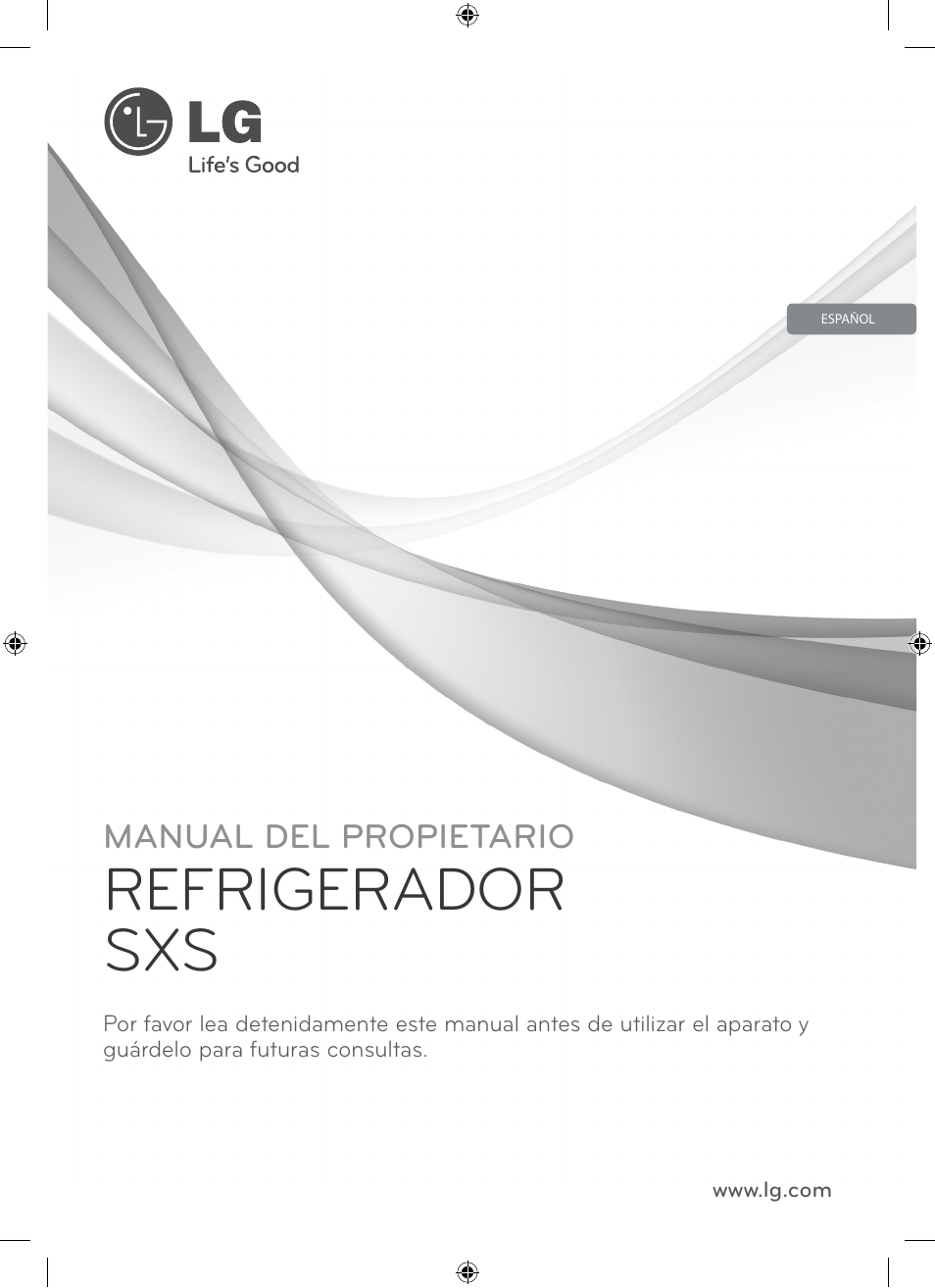 LG
Life's Good

ESPAÑOL

MANUAL DEL PROPIETARIO
REFRIGERADOR
SXS

Por favor lea detenidamente este manual antes de utilizar el aparato y guárdelo para futuras consultas.

www.lg.com